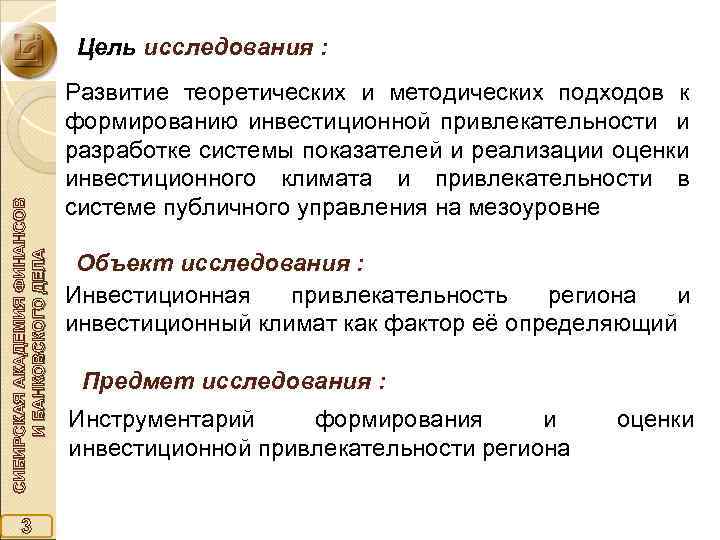 Цель исследования :

Развитие теоретических и методических подходов к формированию инвестиционной привлекательности и разработке системы показателей и реализации оценки инвестиционного климата и привлекательности в системе публичного управления на мезоуровне

Объект исследования :

Инвестиционная привлекательность региона и инвестиционный климат как фактор её определяющий

Предмет исследования :

Инструментарий формирования и оценки инвестиционной привлекательности региона

СИБИРСКАЯ АКАДЕМИЯ ФИНАНСОВ И БАНКОВСКОГО ДЕЛА

3